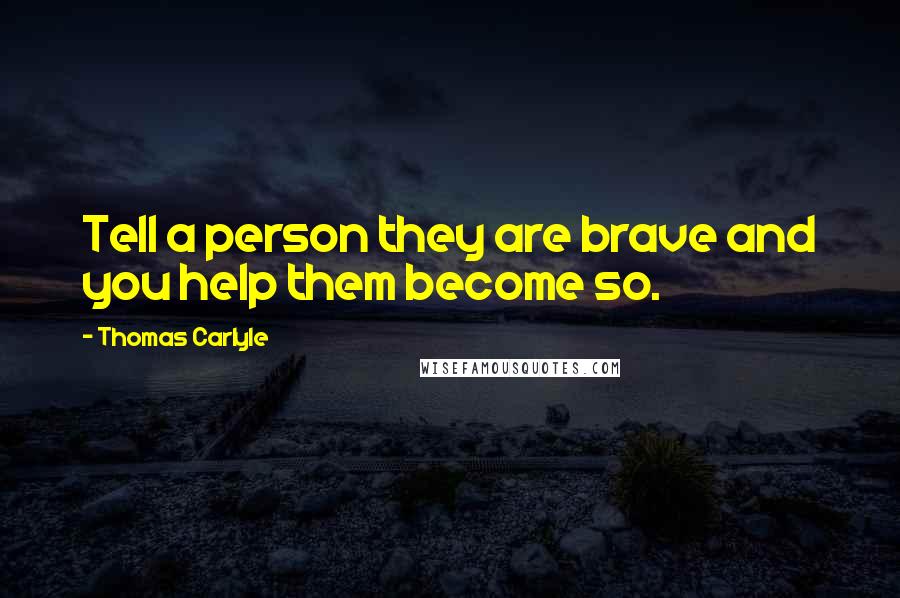 Tell a person they are brave and you help them become so.

- Thomas Carlyle

WISEFAMOUSQUOTES.COM